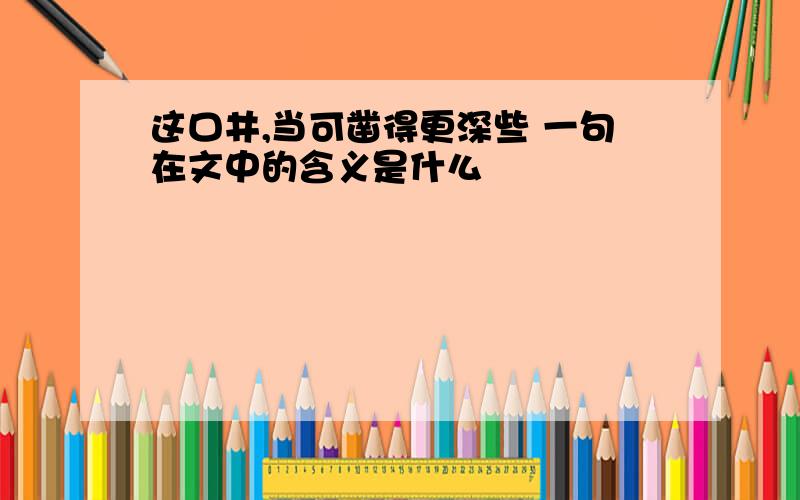 这口井,当可凿得更深些 一句在文中的含义是什么